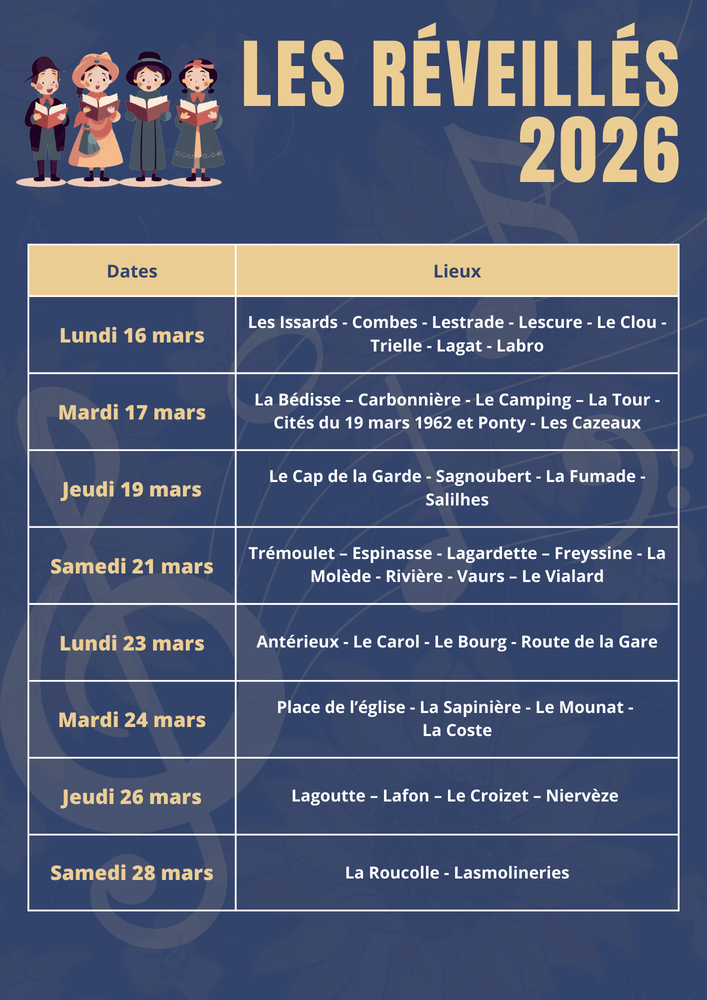 LES RÉVEILLÉS 2026

| Dates | Lieux |
|---|---|
| Lundi 16 mars | Les Issards - Combes - Lestrade - Lescure - Le Clou - Trielle - Lagat - Labro |
| Mardi 17 mars | La Bédisse – Carbonnière - Le Camping – La Tour - Cités du 19 mars 1962 et Ponty - Les Cazeaux |
| Jeudi 19 mars | Le Cap de la Garde - Sagnoubert - La Fumade - Salilhes |
| Samedi 21 mars | Trémoulet – Espinasse - Lagardette – Freyssine - La Molède - Rivière - Vaurs – Le Vialard |
| Lundi 23 mars | Antérieux - Le Carol - Le Bourg - Route de la Gare |
| Mardi 24 mars | Place de l'église - La Sapinière - Le Mounat - La Coste |
| Jeudi 26 mars | Lagoutte – Lafon – Le Croizet – Niervèze |
| Samedi 28 mars | La Roucolle - Lasmolineries |